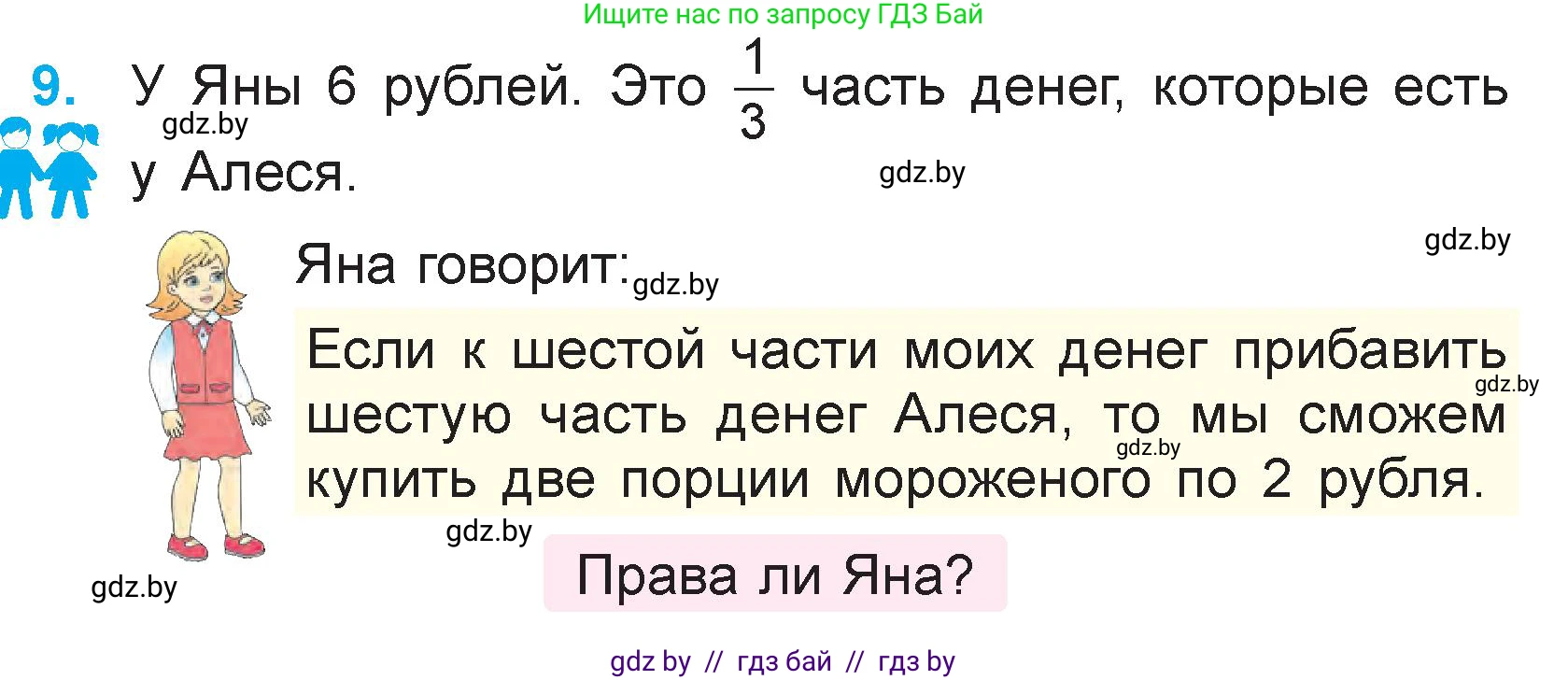 Ищите нас по запросу ГДЗ Бай

9. У Яны 6 рублей. Это $\frac{1}{3}$ часть денег, которые есть у Алеся.

gdz.by

gdz.by

gdz.by

Яна говорит:

gdz.by

Если к шестой части моих денег прибавить шестую часть денег Алеся, то мы сможем купить две порции мороженого по 2 рубля.

gdz.by

gdz.by

gdz.by

Права ли Яна?

gdz.by

gdz by // гдз бай // гдз by